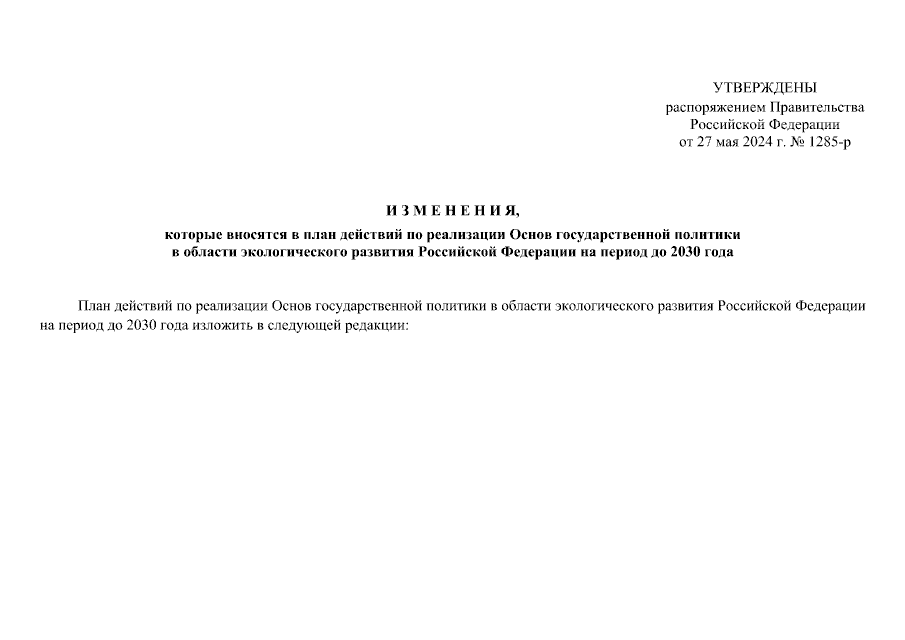 УТВЕРЖДЕНЫ
распоряжением Правительства
Российской Федерации
от 27 мая 2024 г. № 1285-р

И З М Е Н Е Н И Я,
которые вносятся в план действий по реализации Основ государственной политики в области экологического развития Российской Федерации на период до 2030 года

План действий по реализации Основ государственной политики в области экологического развития Российской Федерации на период до 2030 года изложить в следующей редакции: